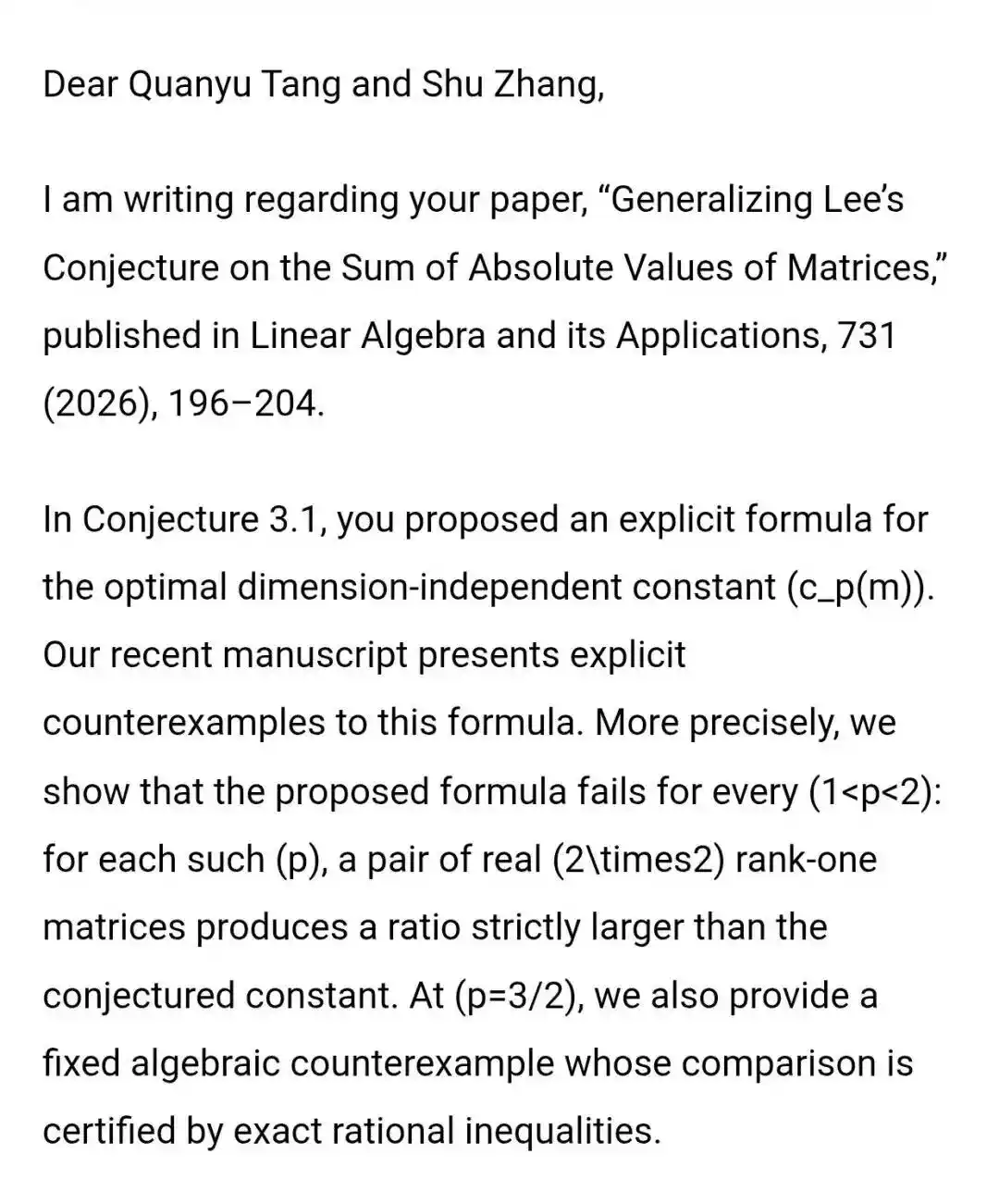 Dear Quanyu Tang and Shu Zhang,

I am writing regarding your paper, “Generalizing Lee’s Conjecture on the Sum of Absolute Values of Matrices,” published in Linear Algebra and its Applications, 731 (2026), 196–204.

In Conjecture 3.1, you proposed an explicit formula for the optimal dimension-independent constant (c_p(m)). Our recent manuscript presents explicit counterexamples to this formula. More precisely, we show that the proposed formula fails for every (1<p<2): for each such (p), a pair of real (2\times2) rank-one matrices produces a ratio strictly larger than the conjectured constant. At (p=3/2), we also provide a fixed algebraic counterexample whose comparison is certified by exact rational inequalities.